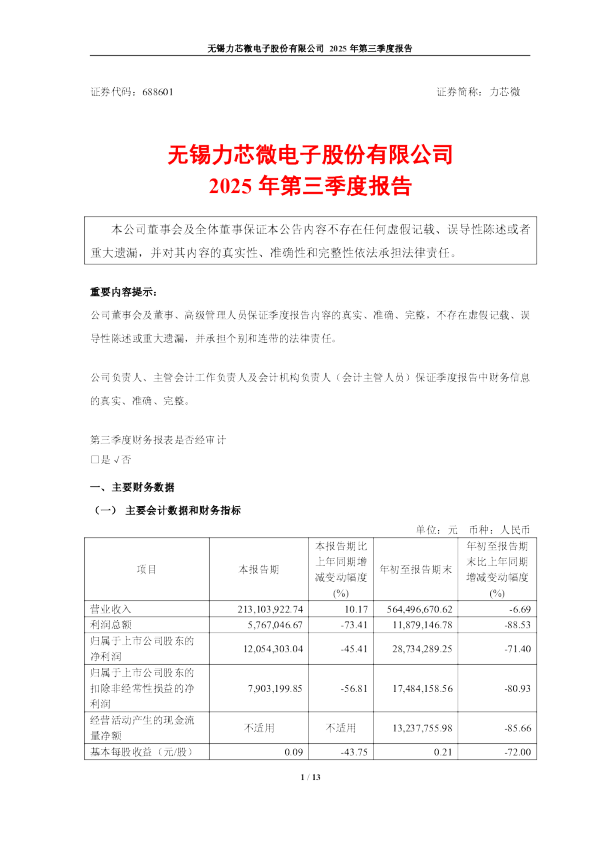 无锡力芯微电子股份有限公司 2025 年第三季度报告

证券代码：688601　　　　　　　　　　　　　　　　　　　　证券简称：力芯微

无锡力芯微电子股份有限公司
2025 年第三季度报告

本公司董事会及全体董事保证本公告内容不存在任何虚假记载、误导性陈述或者重大遗漏，并对其内容的真实性、准确性和完整性依法承担法律责任。

重要内容提示：

公司董事会及董事、高级管理人员保证季度报告内容的真实、准确、完整，不存在虚假记载、误导性陈述或重大遗漏，并承担个别和连带的法律责任。

公司负责人、主管会计工作负责人及会计机构负责人（会计主管人员）保证季度报告中财务信息的真实、准确、完整。

第三季度财务报表是否经审计
□是 √否

一、主要财务数据

（一） 主要会计数据和财务指标

单位：元　币种：人民币

| 项目 | 本报告期 | 本报告期比上年同期增减变动幅度(%) | 年初至报告期末 | 年初至报告期末比上年同期增减变动幅度(%) |
|---|---|---|---|---|
| 营业收入 | 213,103,922.74 | 10.17 | 564,496,670.62 | -6.69 |
| 利润总额 | 5,767,046.67 | -73.41 | 11,879,146.78 | -88.53 |
| 归属于上市公司股东的净利润 | 12,054,303.04 | -45.41 | 28,734,289.25 | -71.40 |
| 归属于上市公司股东的扣除非经常性损益的净利润 | 7,903,199.85 | -56.81 | 17,484,158.56 | -80.93 |
| 经营活动产生的现金流量净额 | 不适用 | 不适用 | 13,237,755.98 | -85.66 |
| 基本每股收益（元/股） | 0.09 | -43.75 | 0.21 | -72.00 |

1 / 13